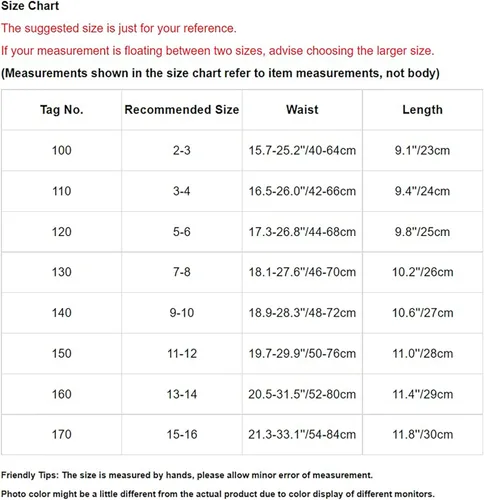 Size Chart

The suggested size is just for your reference.

If your measurement is floating between two sizes, advise choosing the larger size.

(Measurements shown in the size chart refer to item measurements, not body)

| Tag No. | Recommended Size | Waist | Length |
|---|---|---|---|
| 100 | 2-3 | 15.7-25.2"/40-64cm | 9.1"/23cm |
| 110 | 3-4 | 16.5-26.0"/42-66cm | 9.4"/24cm |
| 120 | 5-6 | 17.3-26.8"/44-68cm | 9.8"/25cm |
| 130 | 7-8 | 18.1-27.6"/46-70cm | 10.2"/26cm |
| 140 | 9-10 | 18.9-28.3"/48-72cm | 10.6"/27cm |
| 150 | 11-12 | 19.7-29.9"/50-76cm | 11.0"/28cm |
| 160 | 13-14 | 20.5-31.5"/52-80cm | 11.4"/29cm |
| 170 | 15-16 | 21.3-33.1"/54-84cm | 11.8"/30cm |

Friendly Tips: The size is measured by hands, please allow minor error of measurement.

Photo color might be a little different from the actual product due to color display of different monitors.